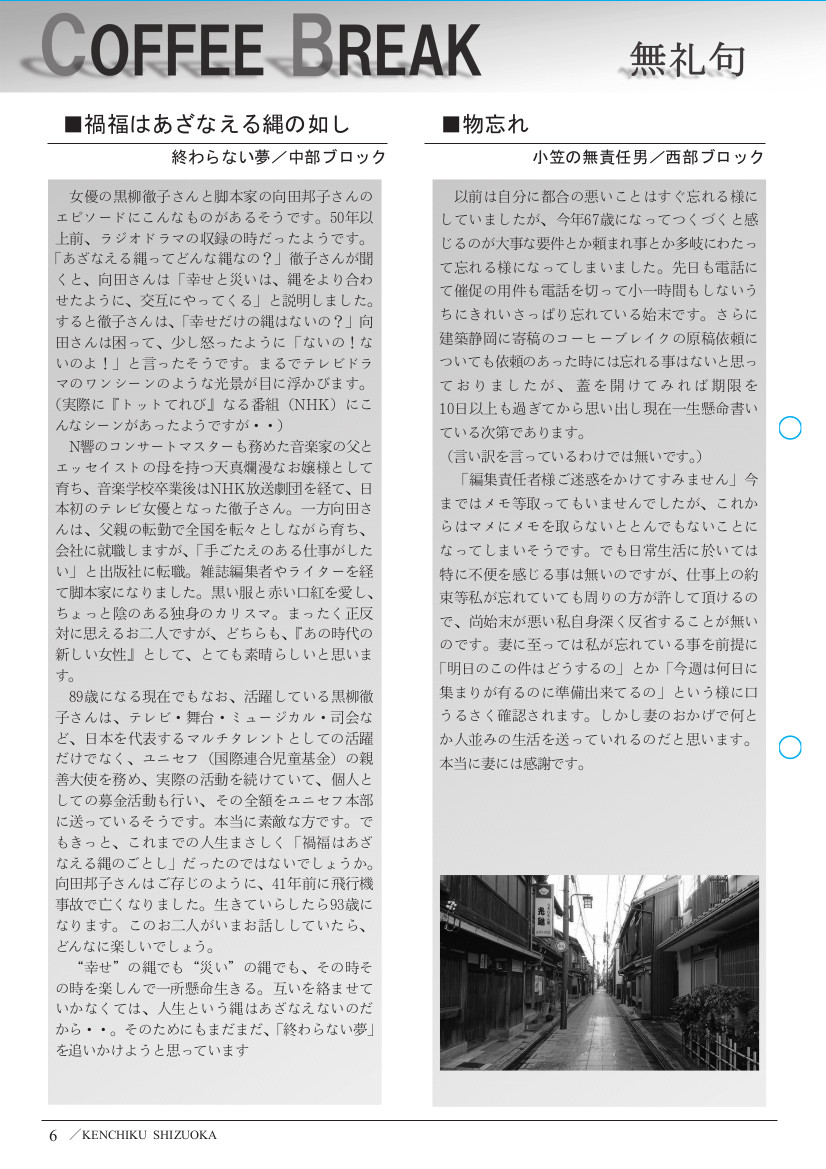 COFFEE BREAK

無礼句

■禍福はあざなえる縄の如し

終わらない夢／中部ブロック

女優の黒柳徹子さんと脚本家の向田邦子さんのエピソードにこんなものがあるそうです。50年以上前、ラジオドラマの収録の時だったようです。「あざなえる縄ってどんな縄なの？」徹子さんが聞くと、向田さんは「幸せと災いは、縄をより合わせたように、交互にやってくる」と説明しました。すると徹子さんは、「幸せだけの縄はないの？」向田さんは困って、少し怒ったように「ないの！ないのよ！」と言ったそうです。まるでテレビドラマのワンシーンのような光景が目に浮かびます。（実際に『トットてれび』なる番組（NHK）にこんなシーンがあったようですが・・）

N響のコンサートマスターも務めた音楽家の父とエッセイストの母を持つ天真爛漫なお嬢様として育ち、音楽学校卒業後はNHK放送劇団を経て、日本初のテレビ女優となった徹子さん。一方向田さんは、父親の転勤で全国を転々としながら育ち、会社に就職しますが、「手ごたえのある仕事がしたい」と出版社に転職。雑誌編集者やライターを経て脚本家になりました。黒い服と赤い口紅を愛し、ちょっと陰のある独身のカリスマ。まったく正反対に思えるお二人ですが、どちらも、『あの時代の新しい女性』として、とても素晴らしいと思います。

89歳になる現在でもなお、活躍している黒柳徹子さんは、テレビ・舞台・ミュージカル・司会など、日本を代表するマルチタレントとしての活躍だけでなく、ユニセフ（国際連合児童基金）の親善大使を務め、実際の活動を続けていて、個人としての募金活動も行い、その全額をユニセフ本部に送っているそうです。本当に素敵な方です。でもきっと、これまでの人生まさしく「禍福はあざなえる縄のごとし」だったのではないでしょうか。向田邦子さんはご存じのように、41年前に飛行機事故で亡くなりました。生きていらしたら93歳になります。このお二人がいまお話ししていたら、どんなに楽しいでしょう。

“幸せ”の縄でも“災い”の縄でも、その時その時を楽しんで一所懸命生きる。互いを絡ませていかなくては、人生という縄はあざなえないのだから・・。そのためにもまだまだ、「終わらない夢」を追いかけようと思っています

■物忘れ

小笠の無責任男／西部ブロック

以前は自分に都合の悪いことはすぐ忘れる様にしていましたが、今年67歳になってつくづくと感じるのが大事な要件とか頼まれ事とか多岐にわたって忘れる様になってしまいました。先日も電話にて催促の用件も電話を切って小一時間もしないうちにきれいさっぱり忘れている始末です。さらに建築静岡に寄稿のコーヒーブレイクの原稿依頼についても依頼のあった時には忘れる事はないと思っておりましたが、蓋を開けてみれば期限を10日以上も過ぎてから思い出し現在一生懸命書いている次第であります。
（言い訳を言っているわけでは無いです。）

「編集責任者様ご迷惑をかけてすみません」今まではメモ等取ってもいませんでしたが、これからはマメにメモを取らないととんでもないことになってしまいそうです。でも日常生活に於いては特に不便を感じる事は無いのですが、仕事上の約束等私が忘れていても周りの方が許して頂けるので、尚始末が悪い私自身深く反省することが無いのです。妻に至っては私が忘れている事を前提に「明日のこの件はどうするの」とか「今週は何日に集まりが有るのに準備出来てるの」という様に口うるさく確認されます。しかし妻のおかげで何とか人並みの生活を送っていれるのだと思います。本当に妻には感謝です。

先斗

6 ／KENCHIKU SHIZUOKA